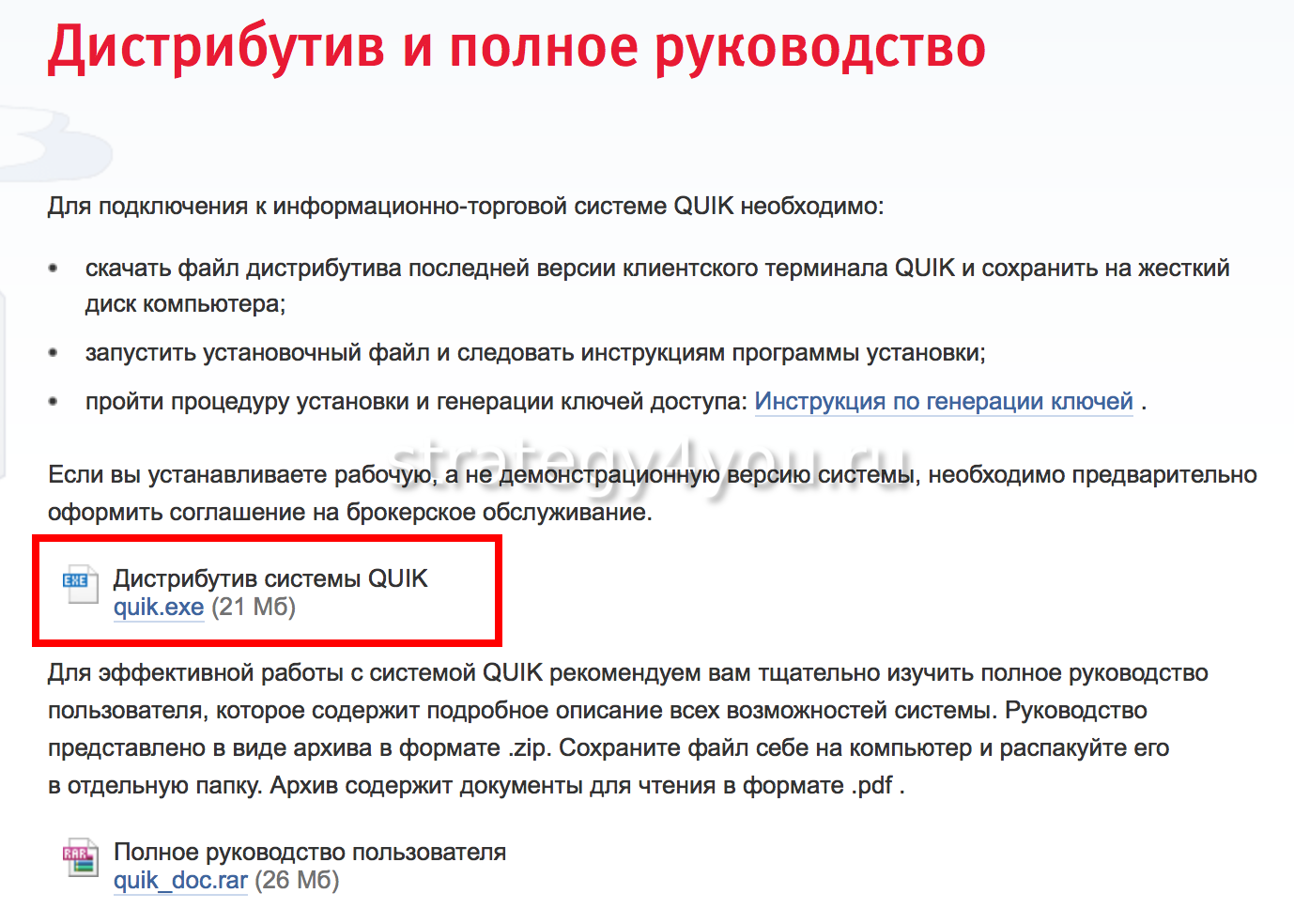 Дистрибутив и полное руководство

Для подключения к информационно-торговой системе QUIK необходимо:

• скачать файл дистрибутива последней версии клиентского терминала QUIK и сохранить на жесткий диск компьютера;

• запустить установочный файл и следовать инструкциям программы установки;

• пройти процедуру установки и генерации ключей доступа: Инструкция по генерации ключей .

strategy4you.ru

Если вы устанавливаете рабочую, а не демонстрационную версию системы, необходимо предварительно оформить соглашение на брокерское обслуживание.

EXE
Дистрибутив системы QUIK
quik.exe (21 Мб)

Для эффективной работы с системой QUIK рекомендуем вам тщательно изучить полное руководство пользователя, которое содержит подробное описание всех возможностей системы. Руководство представлено в виде архива в формате .zip. Сохраните файл себе на компьютер и распакуйте его в отдельную папку. Архив содержит документы для чтения в формате .pdf .

RAR
Полное руководство пользователя
quik_doc.rar (26 Мб)